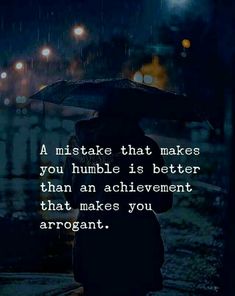 A mistake that makes you humble is better than an achievement that makes you arrogant.